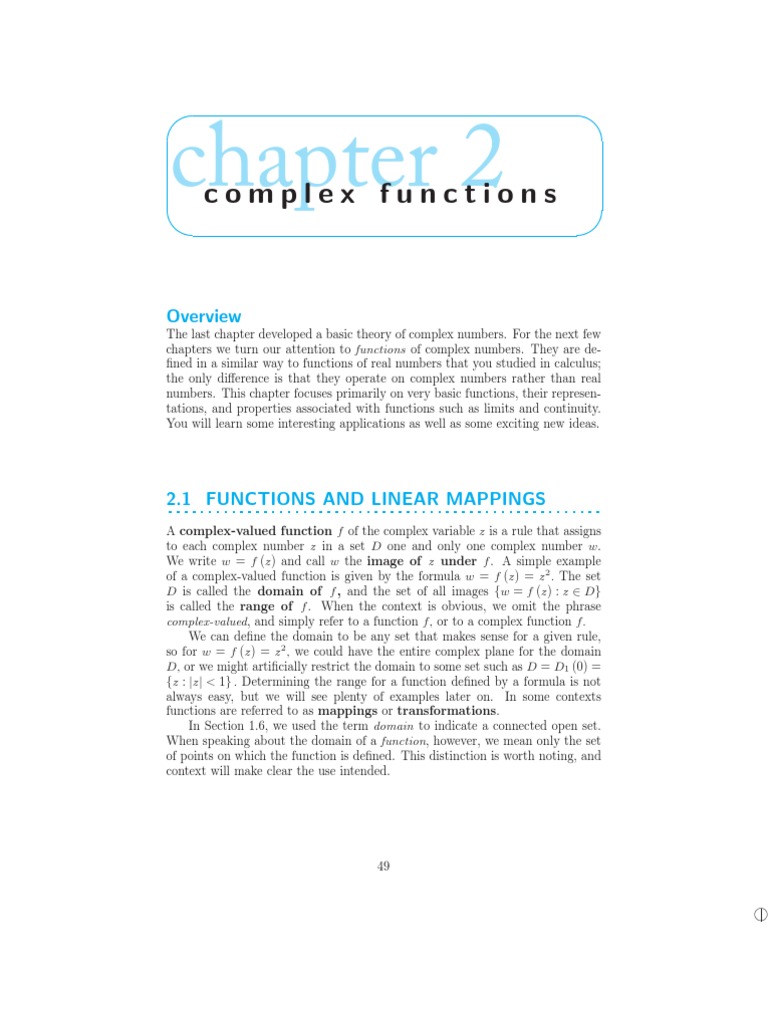 chapter 2
complex functions

Overview
The last chapter developed a basic theory of complex numbers. For the next few chapters we turn our attention to functions of complex numbers. They are defined in a similar way to functions of real numbers that you studied in calculus; the only difference is that they operate on complex numbers rather than real numbers. This chapter focuses primarily on very basic functions, their representations, and properties associated with functions such as limits and continuity. You will learn some interesting applications as well as some exciting new ideas.

2.1 FUNCTIONS AND LINEAR MAPPINGS

A complex-valued function $f$ of the complex variable $z$ is a rule that assigns to each complex number $z$ in a set $D$ one and only one complex number $w$. We write $w = f(z)$ and call $w$ the image of $z$ under $f$. A simple example of a complex-valued function is given by the formula $w = f(z) = z^2$. The set $D$ is called the domain of $f$, and the set of all images $\{w = f(z) : z \in D\}$ is called the range of $f$. When the context is obvious, we omit the phrase complex-valued, and simply refer to a function $f$, or to a complex function $f$.

We can define the domain to be any set that makes sense for a given rule, so for $w = f(z) = z^2$, we could have the entire complex plane for the domain $D$, or we might artificially restrict the domain to some set such as $D = D_1(0) = \{z : |z| < 1\}$. Determining the range for a function defined by a formula is not always easy, but we will see plenty of examples later on. In some contexts functions are referred to as mappings or transformations.

In Section 1.6, we used the term domain to indicate a connected open set. When speaking about the domain of a function, however, we mean only the set of points on which the function is defined. This distinction is worth noting, and context will make clear the use intended.

49